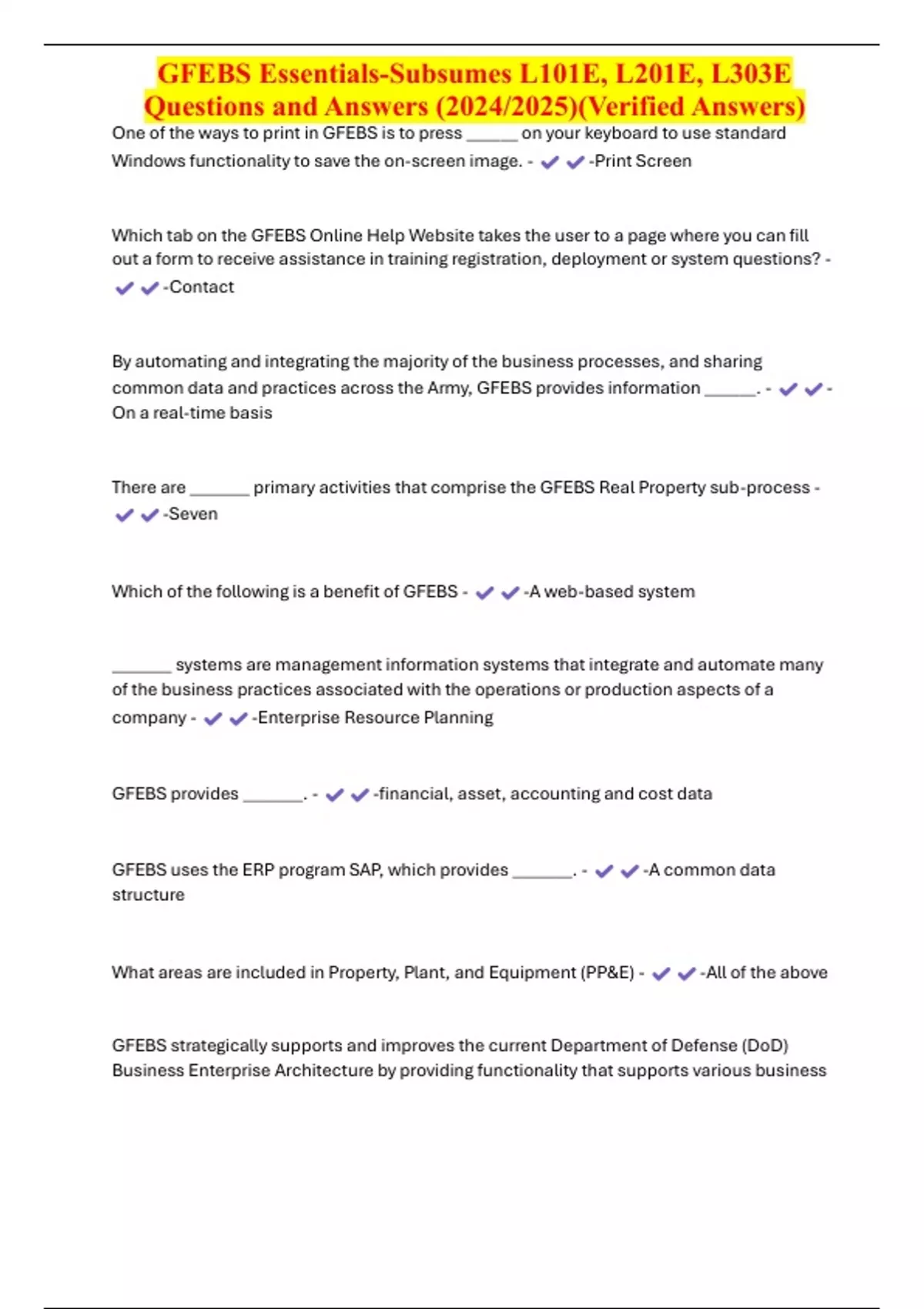 GFEBS Essentials-Subsumes L101E, L201E, L303E Questions and Answers (2024/2025)(Verified Answers)

One of the ways to print in GFEBS is to press ______ on your keyboard to use standard Windows functionality to save the on-screen image. - ✔✔-Print Screen

Which tab on the GFEBS Online Help Website takes the user to a page where you can fill out a form to receive assistance in training registration, deployment or system questions? - ✔✔-Contact

By automating and integrating the majority of the business processes, and sharing common data and practices across the Army, GFEBS provides information ______. - ✔✔-On a real-time basis

There are _______ primary activities that comprise the GFEBS Real Property sub-process - ✔✔-Seven

Which of the following is a benefit of GFEBS - ✔✔-A web-based system

_______ systems are management information systems that integrate and automate many of the business practices associated with the operations or production aspects of a company - ✔✔-Enterprise Resource Planning

GFEBS provides _______. - ✔✔-financial, asset, accounting and cost data

GFEBS uses the ERP program SAP, which provides _______. - ✔✔-A common data structure

What areas are included in Property, Plant, and Equipment (PP&E) - ✔✔-All of the above

GFEBS strategically supports and improves the current Department of Defense (DoD) Business Enterprise Architecture by providing functionality that supports various business